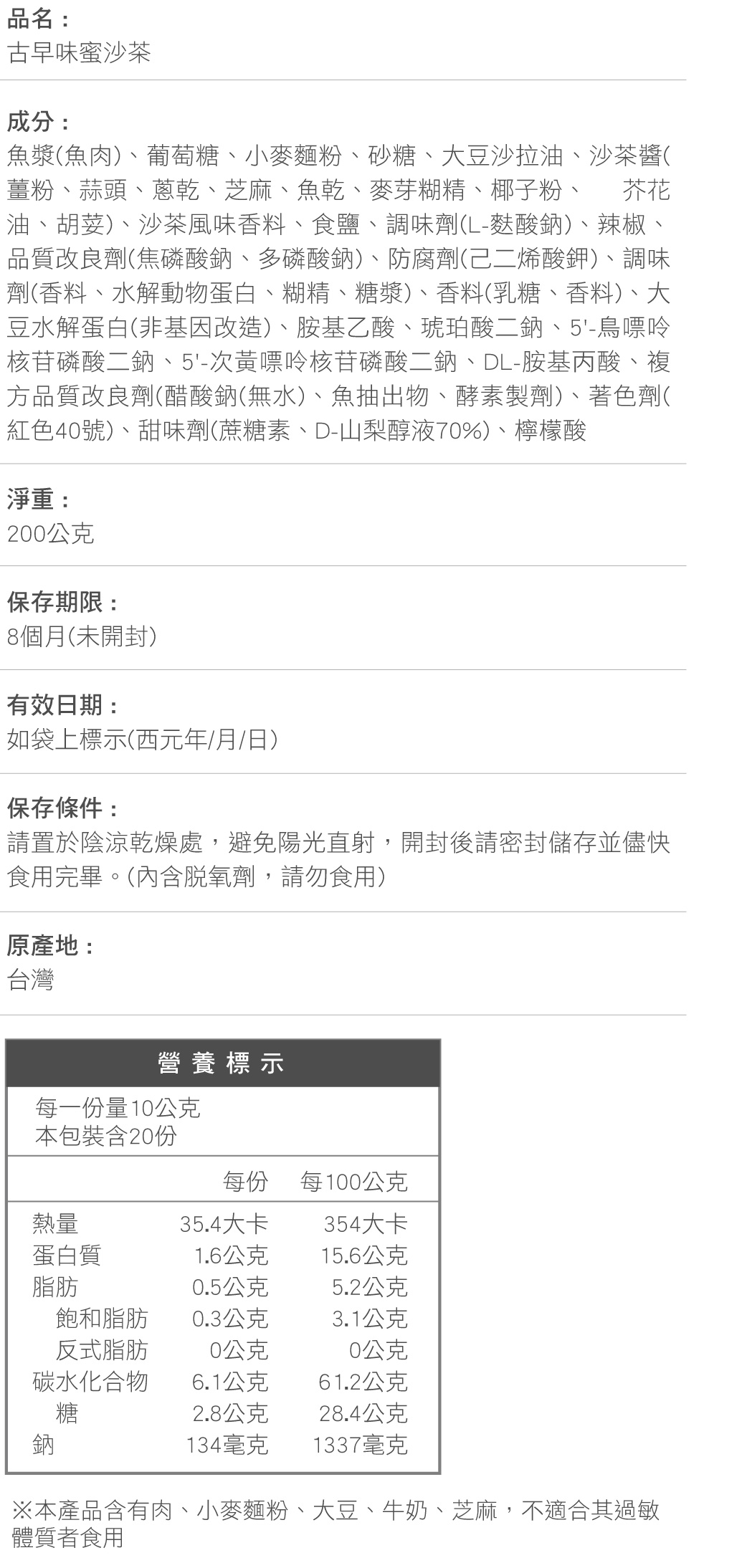 品名：
古早味蜜沙茶

成分：
魚漿(魚肉)、葡萄糖、小麥麵粉、砂糖、大豆沙拉油、沙茶醬(薑粉、蒜頭、蔥乾、芝麻、魚乾、麥芽糊精、椰子粉、 芥花油、胡荽)、沙茶風味香料、食鹽、調味劑(L-麩酸鈉)、辣椒、品質改良劑(焦磷酸鈉、多磷酸鈉)、防腐劑(己二烯酸鉀)、調味劑(香料、水解動物蛋白、糊精、糖漿)、香料(乳糖、香料)、大豆水解蛋白(非基因改造)、胺基乙酸、琥珀酸二鈉、5'-鳥嘌呤核苷磷酸二鈉、5'-次黃嘌呤核苷磷酸二鈉、DL-胺基丙酸、複方品質改良劑(醋酸鈉(無水)、魚抽出物、酵素製劑)、著色劑(紅色40號)、甜味劑(蔗糖素、D-山梨醇液70%)、檸檬酸

淨重：
200公克

保存期限：
8個月(未開封)

有效日期：
如袋上標示(西元年/月/日)

保存條件：
請置於陰涼乾燥處，避免陽光直射，開封後請密封儲存並儘快食用完畢。(內含脫氧劑，請勿食用)

原產地：
台灣

營養標示
每一份量10公克
本包裝含20份

| | 每份 | 每100公克 |
|---|---|---|
| 熱量 | 35.4大卡 | 354大卡 |
| 蛋白質 | 1.6公克 | 15.6公克 |
| 脂肪 | 0.5公克 | 5.2公克 |
| 飽和脂肪 | 0.3公克 | 3.1公克 |
| 反式脂肪 | 0公克 | 0公克 |
| 碳水化合物 | 6.1公克 | 61.2公克 |
| 糖 | 2.8公克 | 28.4公克 |
| 鈉 | 134毫克 | 1337毫克 |

※本產品含有肉、小麥麵粉、大豆、牛奶、芝麻，不適合其過敏體質者食用